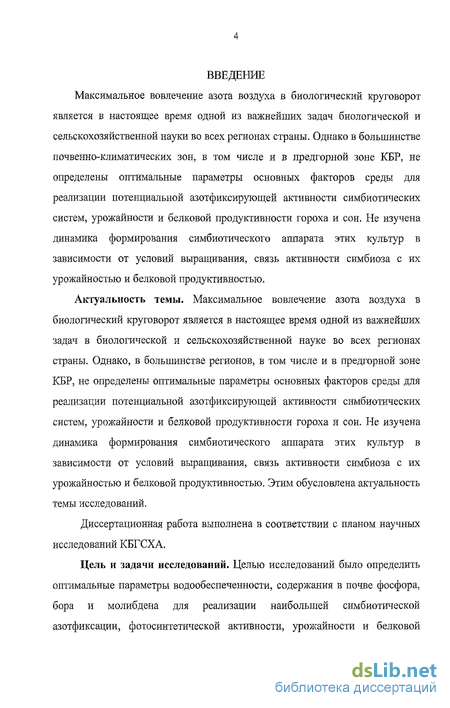 4

ВВЕДЕНИЕ

Максимальное вовлечение азота воздуха в биологический круговорот является в настоящее время одной из важнейших задач биологической и сельскохозяйственной науки во всех регионах страны. Однако в большинстве почвенно-климатических зон, в том числе и в предгорной зоне КБР, не определены оптимальные параметры основных факторов среды для реализации потенциальной азотфиксирующей активности симбиотических систем, урожайности и белковой продуктивности гороха и сои. Не изучена динамика формирования симбиотического аппарата этих культур в зависимости от условий выращивания, связь активности симбиоза с их урожайностью и белковой продуктивностью.

Актуальность темы. Максимальное вовлечение азота воздуха в биологический круговорот является в настоящее время одной из важнейших задач в биологической и сельскохозяйственной науке во всех регионах страны. Однако, в большинстве регионов, в том числе и в предгорной зоне КБР, не определены оптимальные параметры основных факторов среды для реализации потенциальной азотфиксирующей активности симбиотических систем, урожайности и белковой продуктивности гороха и сои. Не изучена динамика формирования симбиотического аппарата этих культур в зависимости от условий выращивания, связь активности симбиоза с их урожайностью и белковой продуктивностью. Этим обусловлена актуальность темы исследований.

Диссертационная работа выполнена в соответствии с планом научных исследований КБГСХА.

Цель и задачи исследований. Целью исследований было определить оптимальные параметры водообеспеченности, содержания в почве фосфора, бора и молибдена для реализации наибольшей симбиотической азотфиксации, фотосинтетической активности, урожайности и белковой

dsLib.net
библиотека диссертаций